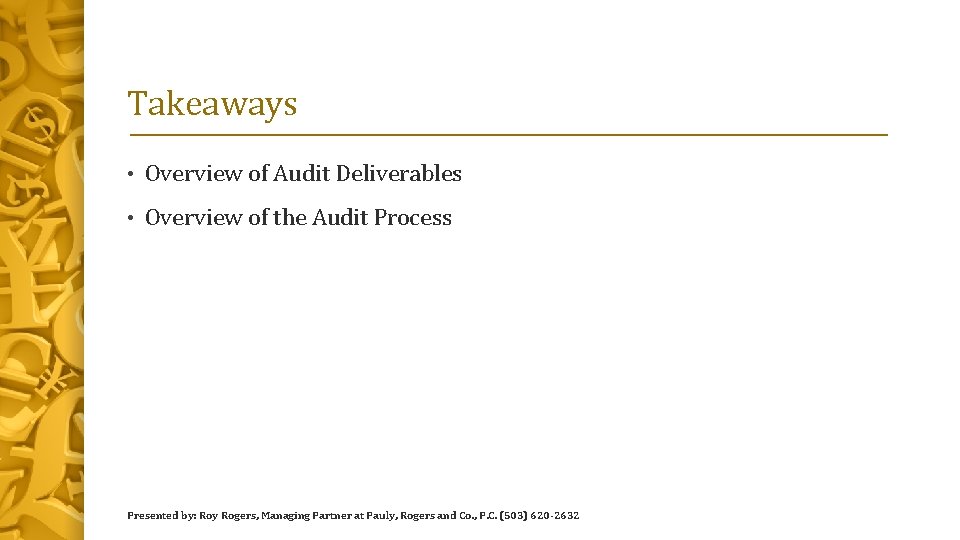 Takeaways

• Overview of Audit Deliverables

• Overview of the Audit Process

Presented by: Roy Rogers, Managing Partner at Pauly, Rogers and Co., P.C. (503) 620-2632